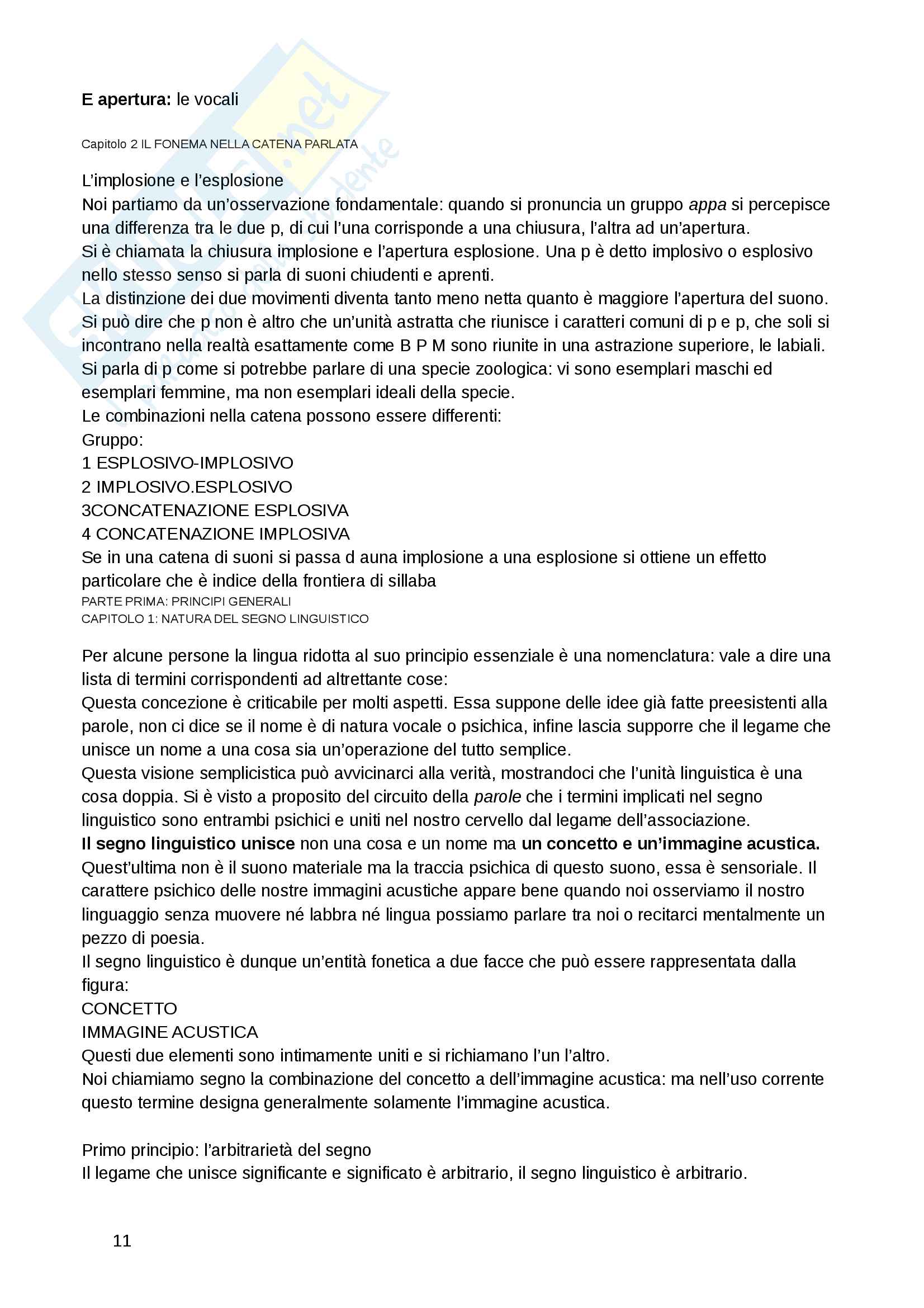 E apertura: le vocali

Capitolo 2 IL FONEMA NELLA CATENA PARLATA

L'implosione e l'esplosione
Noi partiamo da un'osservazione fondamentale: quando si pronuncia un gruppo appa si percepisce una differenza tra le due p, di cui l'una corrisponde a una chiusura, l'altra ad un'apertura.
Si è chiamata la chiusura implosione e l'apertura esplosione. Una p è detto implosivo o esplosivo nello stesso senso si parla di suoni chiudenti e aprenti.
La distinzione dei due movimenti diventa tanto meno netta quanto è maggiore l'apertura del suono.
Si può dire che p non è altro che un'unità astratta che riunisce i caratteri comuni di p e p, che soli si incontrano nella realtà esattamente come B P M sono riunite in una astrazione superiore, le labiali.
Si parla di p come si potrebbe parlare di una specie zoologica: vi sono esemplari maschi ed esemplari femmine, ma non esemplari ideali della specie.
Le combinazioni nella catena possono essere differenti:
Gruppo:
1 ESPLOSIVO-IMPLOSIVO
2 IMPLOSIVO.ESPLOSIVO
3CONCATENAZIONE ESPLOSIVA
4 CONCATENAZIONE IMPLOSIVA
Se in una catena di suoni si passa d auna implosione a una esplosione si ottiene un effetto particolare che è indice della frontiera di sillaba
PARTE PRIMA: PRINCIPI GENERALI
CAPITOLO 1: NATURA DEL SEGNO LINGUISTICO

Per alcune persone la lingua ridotta al suo principio essenziale è una nomenclatura: vale a dire una lista di termini corrispondenti ad altrettante cose:
Questa concezione è criticabile per molti aspetti. Essa suppone delle idee già fatte preesistenti alla parole, non ci dice se il nome è di natura vocale o psichica, infine lascia supporre che il legame che unisce un nome a una cosa sia un'operazione del tutto semplice.
Questa visione semplicistica può avvicinarci alla verità, mostrandoci che l'unità linguistica è una cosa doppia. Si è visto a proposito del circuito della parole che i termini implicati nel segno linguistico sono entrambi psichici e uniti nel nostro cervello dal legame dell'associazione.
Il segno linguistico unisce non una cosa e un nome ma un concetto e un'immagine acustica.
Quest'ultima non è il suono materiale ma la traccia psichica di questo suono, essa è sensoriale. Il carattere psichico delle nostre immagini acustiche appare bene quando noi osserviamo il nostro linguaggio senza muovere né labbra né lingua possiamo parlare tra noi o recitarci mentalmente un pezzo di poesia.
Il segno linguistico è dunque un'entità fonetica a due facce che può essere rappresentata dalla figura:
CONCETTO
IMMAGINE ACUSTICA
Questi due elementi sono intimamente uniti e si richiamano l'un l'altro.
Noi chiamiamo segno la combinazione del concetto a dell'immagine acustica: ma nell'uso corrente questo termine designa generalmente solamente l'immagine acustica.

Primo principio: l'arbitrarietà del segno
Il legame che unisce significante e significato è arbitrario, il segno linguistico è arbitrario.

11